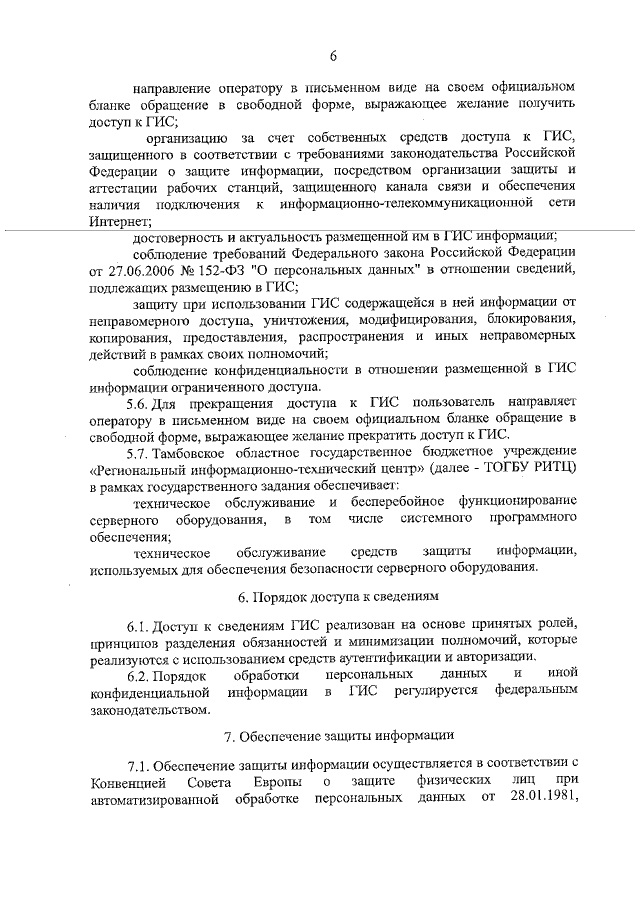 6

направление оператору в письменном виде на своем официальном бланке обращение в свободной форме, выражающее желание получить доступ к ГИС;

организацию за счет собственных средств доступа к ГИС, защищенного в соответствии с требованиями законодательства Российской Федерации о защите информации, посредством организации защиты и аттестации рабочих станций, защищенного канала связи и обеспечения наличия подключения к информационно-телекоммуникационной сети Интернет;

достоверность и актуальность размещенной им в ГИС информации;

соблюдение требований Федерального закона Российской Федерации от 27.06.2006 № 152-ФЗ "О персональных данных" в отношении сведений, подлежащих размещению в ГИС;

защиту при использовании ГИС содержащейся в ней информации от неправомерного доступа, уничтожения, модифицирования, блокирования, копирования, предоставления, распространения и иных неправомерных действий в рамках своих полномочий;

соблюдение конфиденциальности в отношении размещенной в ГИС информации ограниченного доступа.

5.6. Для прекращения доступа к ГИС пользователь направляет оператору в письменном виде на своем официальном бланке обращение в свободной форме, выражающее желание прекратить доступ к ГИС.

5.7. Тамбовское областное государственное бюджетное учреждение «Региональный информационно-технический центр» (далее - ТОГБУ РИТЦ) в рамках государственного задания обеспечивает:

техническое обслуживание и бесперебойное функционирование серверного оборудования, в том числе системного программного обеспечения;

техническое обслуживание средств защиты информации, используемых для обеспечения безопасности серверного оборудования.

6. Порядок доступа к сведениям

6.1. Доступ к сведениям ГИС реализован на основе принятых ролей, принципов разделения обязанностей и минимизации полномочий, которые реализуются с использованием средств аутентификации и авторизации.

6.2. Порядок обработки персональных данных и иной конфиденциальной информации в ГИС регулируется федеральным законодательством.

7. Обеспечение защиты информации

7.1. Обеспечение защиты информации осуществляется в соответствии с Конвенцией Совета Европы о защите физических лиц при автоматизированной обработке персональных данных от 28.01.1981,